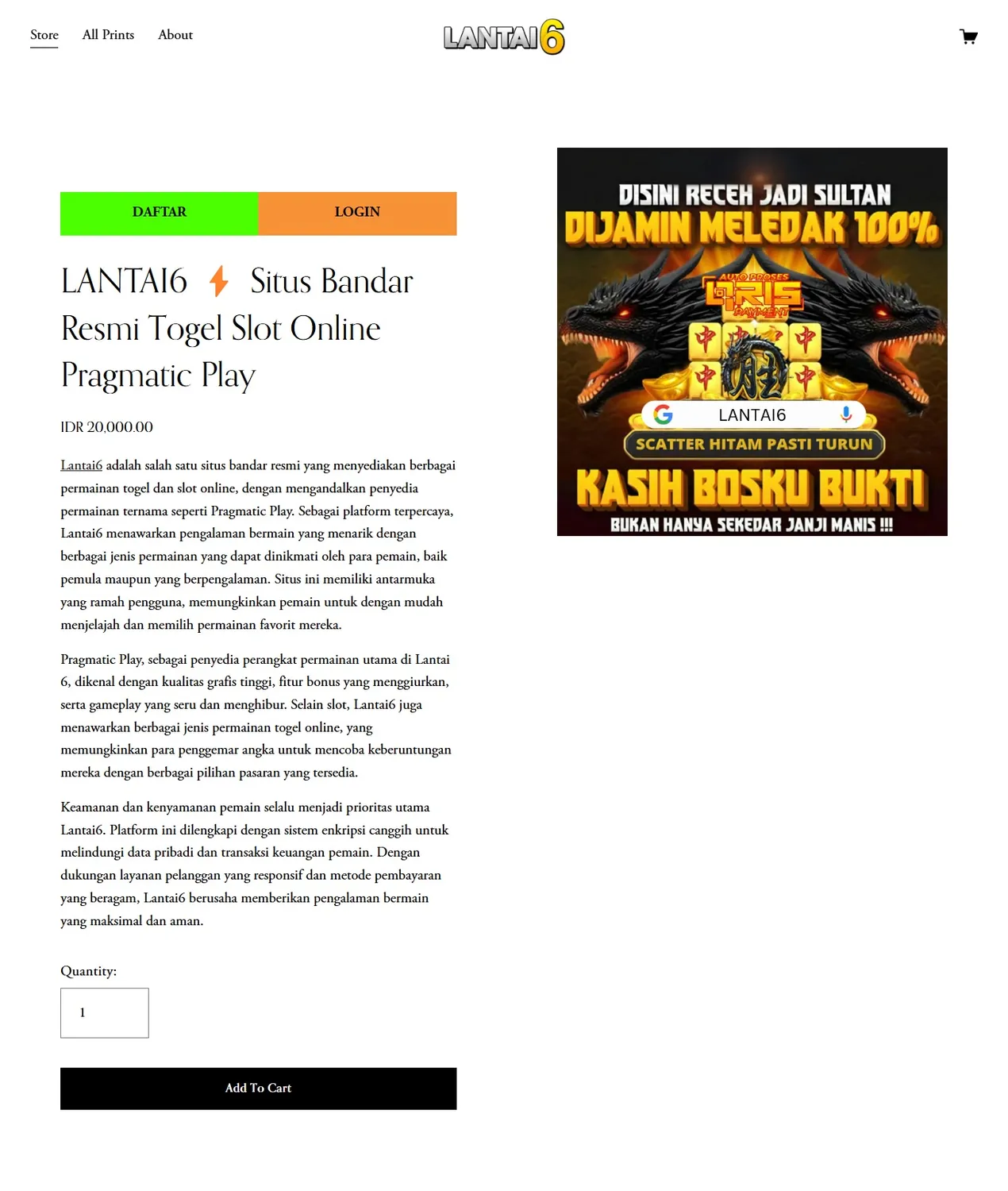 Store All Prints About

LANTAI6

DAFTAR LOGIN

LANTAI6 ⚡ Situs Bandar Resmi Togel Slot Online Pragmatic Play

IDR 20,000.00

Lantai6 adalah salah satu situs bandar resmi yang menyediakan berbagai permainan togel dan slot online, dengan mengandalkan penyedia permainan ternama seperti Pragmatic Play. Sebagai platform terpercaya, Lantai6 menawarkan pengalaman bermain yang menarik dengan berbagai jenis permainan yang dapat dinikmati oleh para pemain, baik pemula maupun yang berpengalaman. Situs ini memiliki antarmuka yang ramah pengguna, memungkinkan pemain untuk dengan mudah menjelajah dan memilih permainan favorit mereka.

Pragmatic Play, sebagai penyedia perangkat permainan utama di Lantai 6, dikenal dengan kualitas grafis tinggi, fitur bonus yang menggiurkan, serta gameplay yang seru dan menghibur. Selain slot, Lantai6 juga menawarkan berbagai jenis permainan togel online, yang memungkinkan para penggemar angka untuk mencoba keberuntungan mereka dengan berbagai pilihan pasaran yang tersedia.

Keamanan dan kenyamanan pemain selalu menjadi prioritas utama Lantai6. Platform ini dilengkapi dengan sistem enkripsi canggih untuk melindungi data pribadi dan transaksi keuangan pemain. Dengan dukungan layanan pelanggan yang responsif dan metode pembayaran yang beragam, Lantai6 berusaha memberikan pengalaman bermain yang maksimal dan aman.

Quantity:

1

Add To Cart

DISINI RECEH JADI SULTAN
DIJAMIN MELEDAK 100%
AUTO PROSES
QRIS
PAYMENT
LANTAI6
SCATTER HITAM PASTI TURUN
KASIH BOSKU BUKTI
BUKAN HANYA SEKEDAR JANJI MANIS !!!